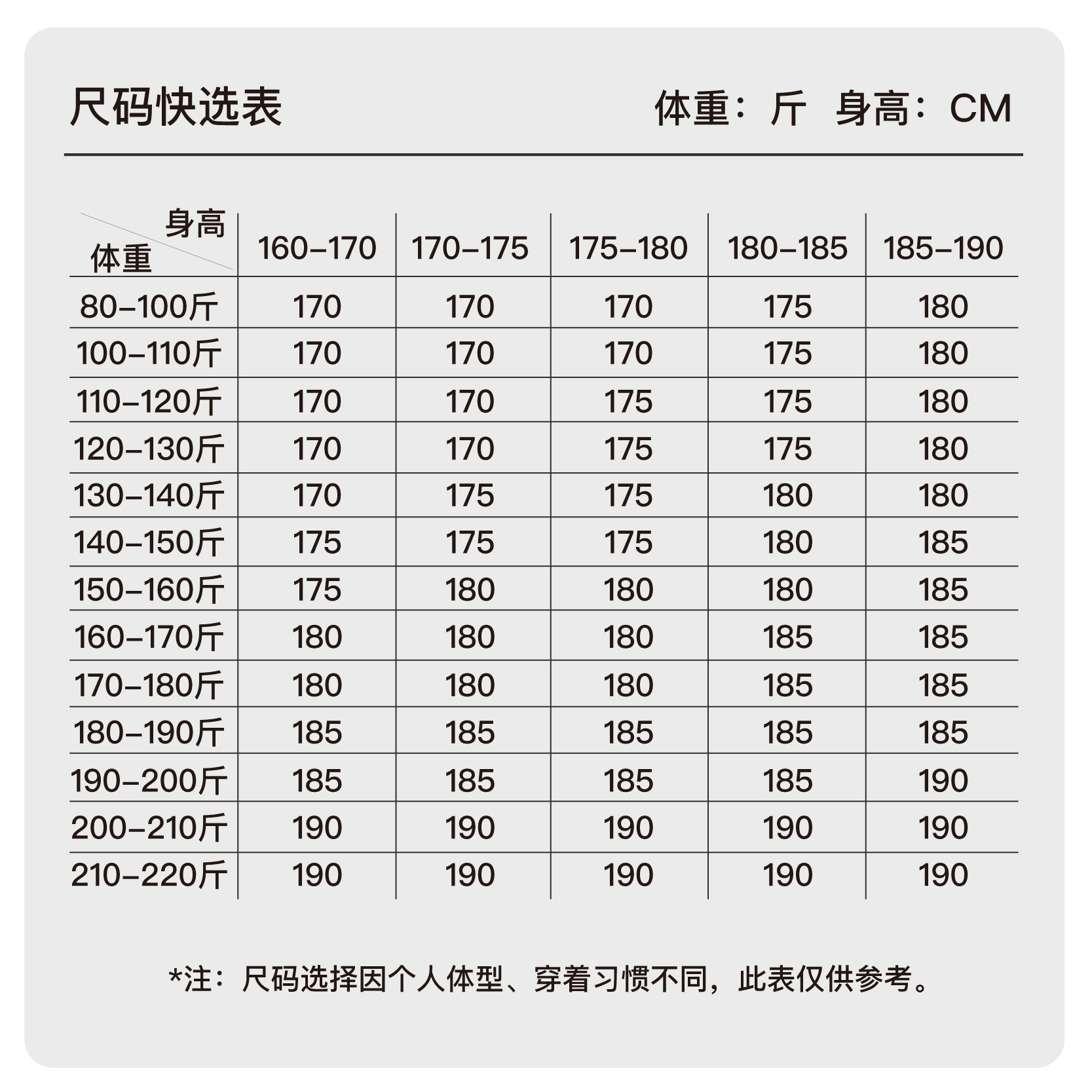 尺码快选表

体重：斤 身高：CM

| 身高 体重 | 160-170 | 170-175 | 175-180 | 180-185 | 185-190 |
|---|---|---|---|---|---|
| 80-100斤 | 170 | 170 | 170 | 175 | 180 |
| 100-110斤 | 170 | 170 | 170 | 175 | 180 |
| 110-120斤 | 170 | 170 | 175 | 175 | 180 |
| 120-130斤 | 170 | 170 | 175 | 175 | 180 |
| 130-140斤 | 170 | 175 | 175 | 180 | 180 |
| 140-150斤 | 175 | 175 | 175 | 180 | 185 |
| 150-160斤 | 175 | 180 | 180 | 180 | 185 |
| 160-170斤 | 180 | 180 | 180 | 185 | 185 |
| 170-180斤 | 180 | 180 | 180 | 185 | 185 |
| 180-190斤 | 185 | 185 | 185 | 185 | 185 |
| 190-200斤 | 185 | 185 | 185 | 185 | 190 |
| 200-210斤 | 190 | 190 | 190 | 190 | 190 |
| 210-220斤 | 190 | 190 | 190 | 190 | 190 |

*注：尺码选择因个人体型、穿着习惯不同，此表仅供参考。